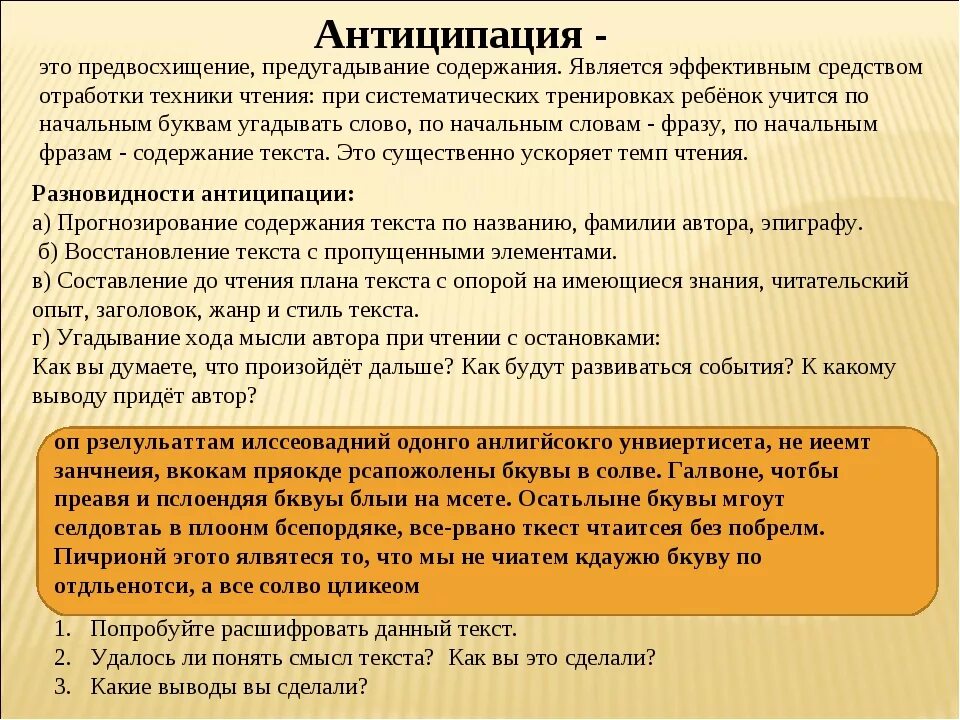 Антиципация -

это предвосхищение, предугадывание содержания. Является эффективным средством отработки техники чтения: при систематических тренировках ребёнок учится по начальным буквам угадывать слово, по начальным словам - фразу, по начальным фразам - содержание текста. Это существенно ускоряет темп чтения.

Разновидности антиципации:
а) Прогнозирование содержания текста по названию, фамилии автора, эпиграфу.
б) Восстановление текста с пропущенными элементами.
в) Составление до чтения плана текста с опорой на имеющиеся знания, читательский опыт, заголовок, жанр и стиль текста.
г) Угадывание хода мысли автора при чтении с остановками:
Как вы думаете, что произойдёт дальше? Как будут развиваться события? К какому выводу придёт автор?

оп рзелульаттам илссеовадний одонго анлигйсокго унвиертисета, не иеемт занчнеия, вкокам пряокде рсапожолены бкувы в солве. Галвоне, чотбы преавя и пслоендяя бквуы блыи на мсете. Осатьлыне бкувы мгоут селдовтаь в плоонм бсепордяке, все-рвано ткест чтаитсея без побрелм. Пичрионй эгото ялвятеся то, что мы не чиатем кдаужю бкуву по отдльенотси, а все солво цликеом

1. Попробуйте расшифровать данный текст.
2. Удалось ли понять смысл текста? Как вы это сделали?
3. Какие выводы вы сделали?